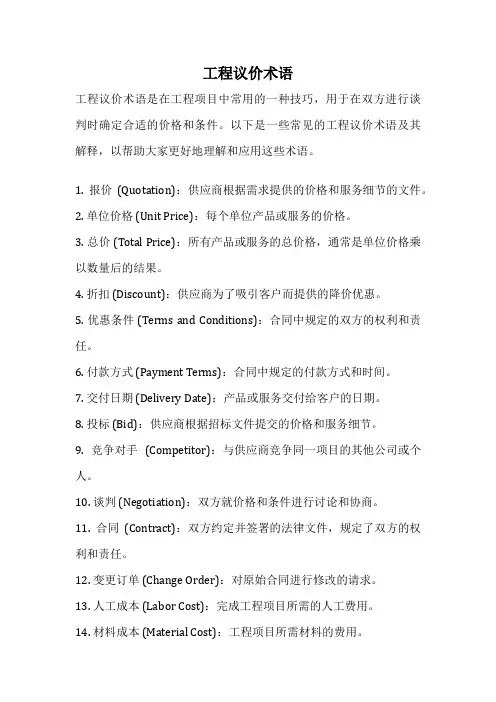 工程议价术语

工程议价术语是在工程项目中常用的一种技巧，用于在双方进行谈判时确定合适的价格和条件。以下是一些常见的工程议价术语及其解释，以帮助大家更好地理解和应用这些术语。

1. 报价 (Quotation)：供应商根据需求提供的价格和服务细节的文件。

2. 单位价格 (Unit Price)：每个单位产品或服务的价格。

3. 总价 (Total Price)：所有产品或服务的总价格，通常是单位价格乘以数量后的结果。

4. 折扣 (Discount)：供应商为了吸引客户而提供的降价优惠。

5. 优惠条件 (Terms and Conditions)：合同中规定的双方的权利和责任。

6. 付款方式 (Payment Terms)：合同中规定的付款方式和时间。

7. 交付日期 (Delivery Date)：产品或服务交付给客户的日期。

8. 投标 (Bid)：供应商根据招标文件提交的价格和服务细节。

9. 竞争对手 (Competitor)：与供应商竞争同一项目的其他公司或个人。

10. 谈判 (Negotiation)：双方就价格和条件进行讨论和协商。

11. 合同 (Contract)：双方约定并签署的法律文件，规定了双方的权利和责任。

12. 变更订单 (Change Order)：对原始合同进行修改的请求。

13. 人工成本 (Labor Cost)：完成工程项目所需的人工费用。

14. 材料成本 (Material Cost)：工程项目所需材料的费用。